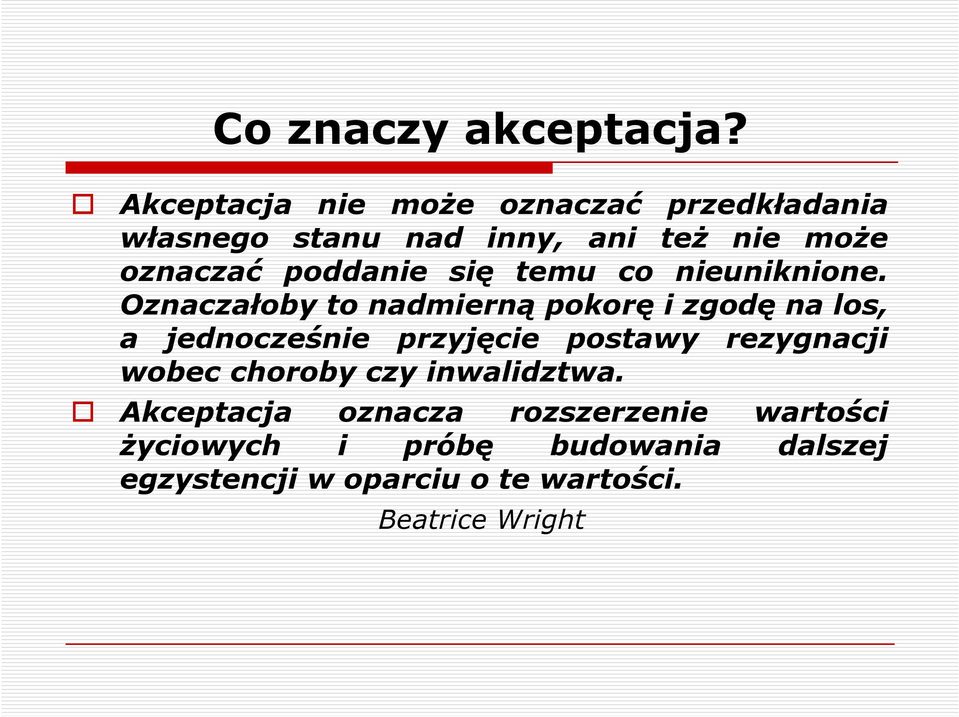 Co znaczy akceptacja?

Akceptacja nie może oznaczać przedkładania własnego stanu nad inny, ani też nie może oznaczać poddanie się temu co nieuniknione. Oznaczałoby to nadmierną pokorę i zgodę na los, a jednocześnie przyjęcie postawy rezygnacji wobec choroby czy inwalidztwa.

Akceptacja oznacza rozszerzenie wartości życiowych i próbę budowania dalszej egzystencji w oparciu o te wartości.

Beatrice Wright